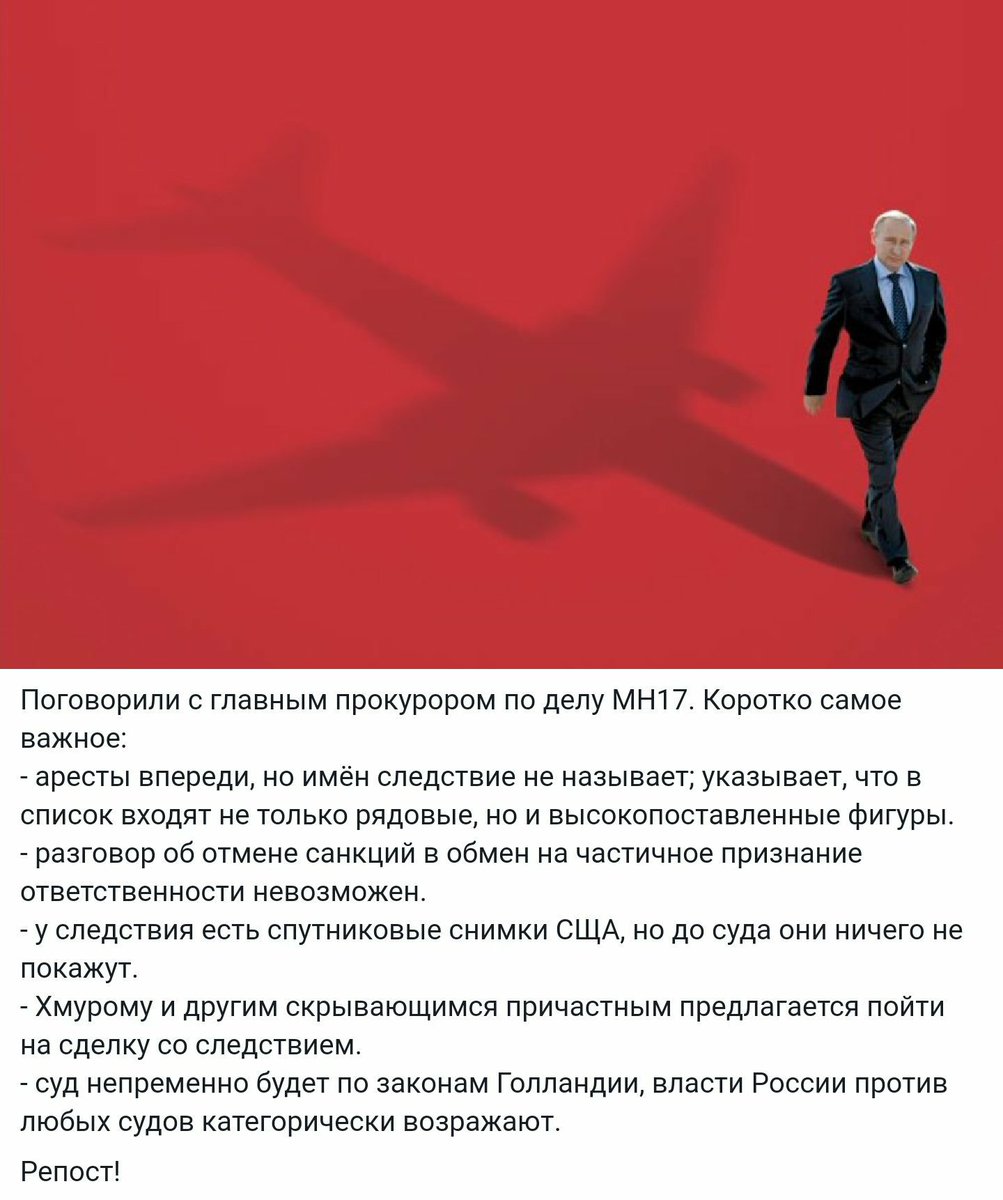 Поговорили с главным прокурором по делу МН17. Коротко самое важное:
- аресты впереди, но имён следствие не называет; указывает, что в список входят не только рядовые, но и высокопоставленные фигуры.
- разговор об отмене санкций в обмен на частичное признание ответственности невозможен.
- у следствия есть спутниковые снимки США, но до суда они ничего не покажут.
- Хмурому и другим скрывающимся причастным предлагается пойти на сделку со следствием.
- суд непременно будет по законам Голландии, власти России против любых судов категорически возражают.

Репост!